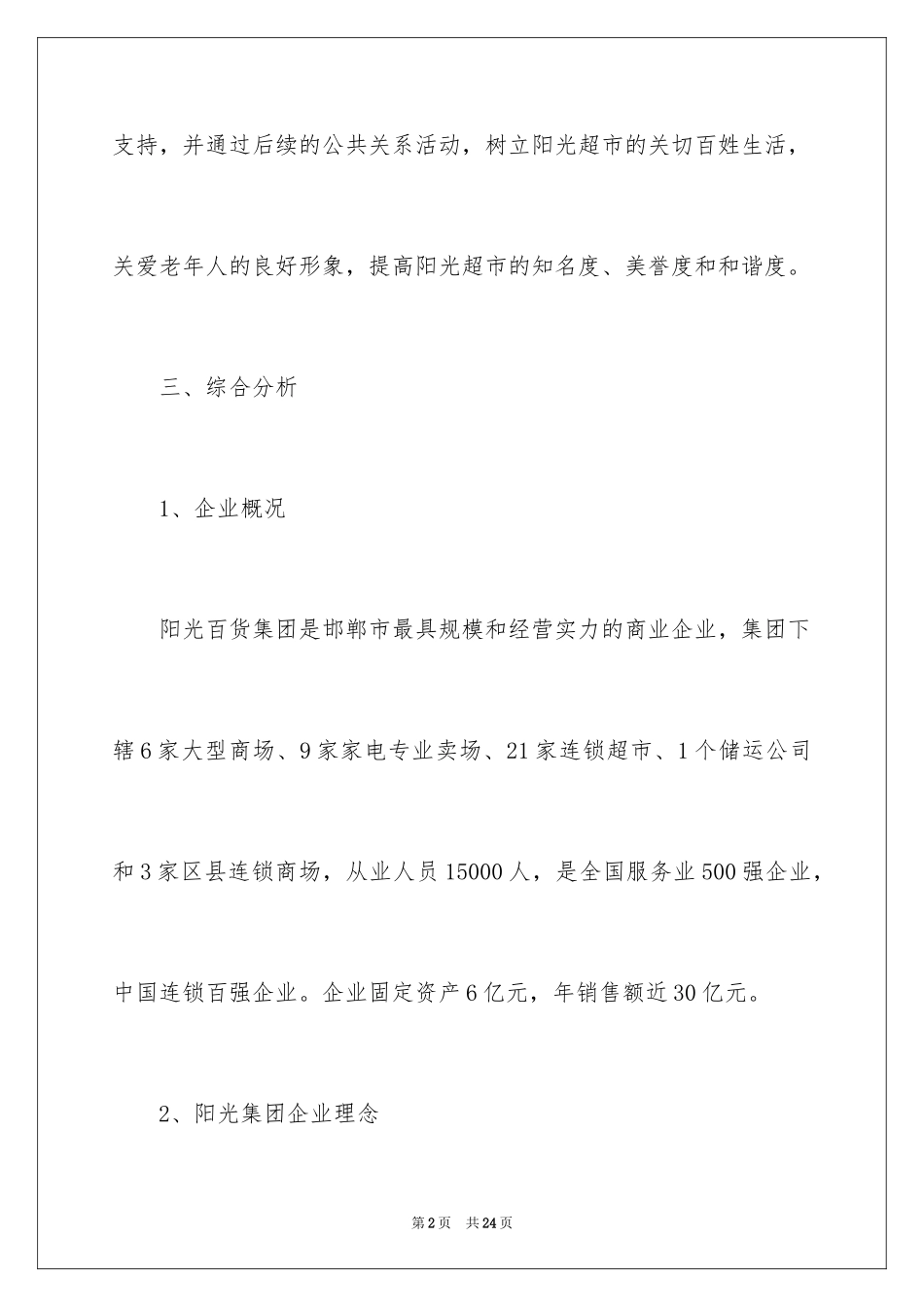 支持，并通过后续的公共关系活动，树立阳光超市的关切百姓生活，关爱老年人的良好形象，提高阳光超市的知名度、美誉度和和谐度。

三、综合分析

1、企业概况

阳光百货集团是邯郸市最具规模和经营实力的商业企业，集团下辖6家大型商场、9家家电专业卖场、21家连锁超市、1个储运公司和3家区县连锁商场，从业人员15000人，是全国服务业500强企业，中国连锁百强企业。企业固定资产6亿元，年销售额近30亿元。

2、阳光集团企业理念

第2页 共24页